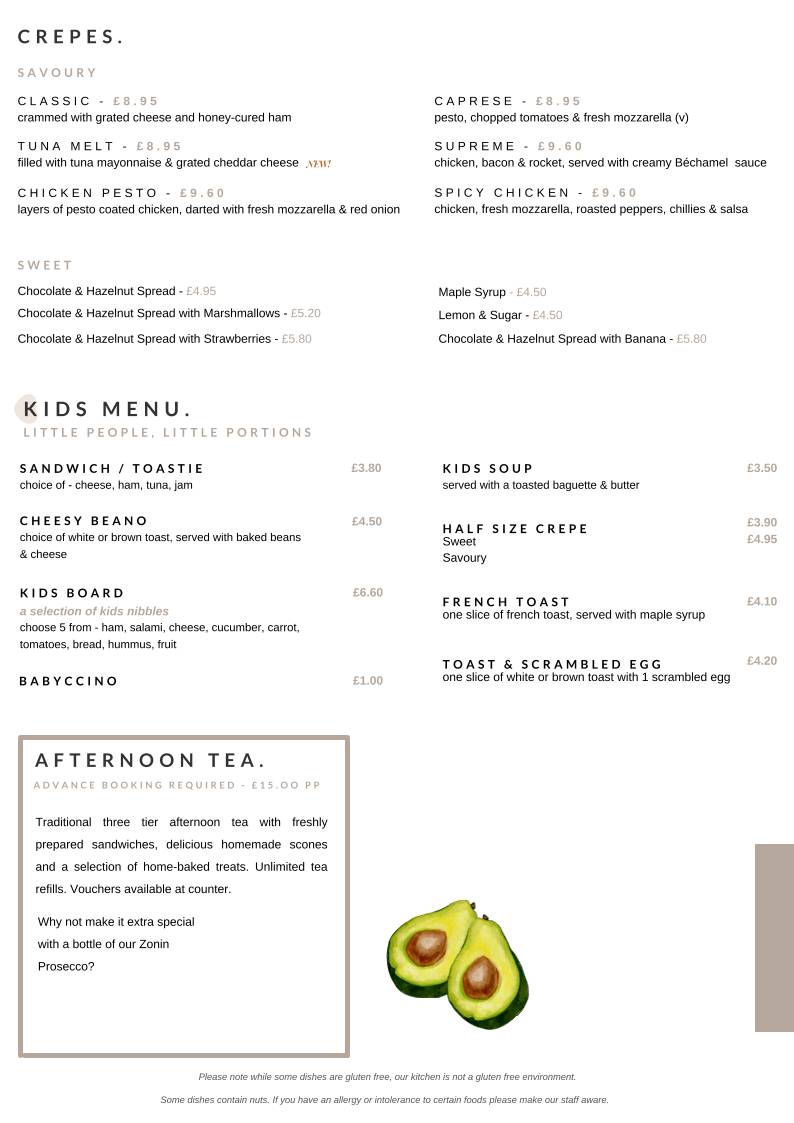 CREPES.

SAVOURY

CLASSIC - £8.95
crammed with grated cheese and honey-cured ham

TUNA MELT - £8.95
filled with tuna mayonnaise & grated cheddar cheese NEW!

CHICKEN PESTO - £9.60
layers of pesto coated chicken, darted with fresh mozzarella & red onion

CAPRESE - £8.95
pesto, chopped tomatoes & fresh mozzarella (v)

SUPREME - £9.60
chicken, bacon & rocket, served with creamy Béchamel sauce

SPICY CHICKEN - £9.60
chicken, fresh mozzarella, roasted peppers, chillies & salsa

SWEET

Chocolate & Hazelnut Spread - £4.95

Chocolate & Hazelnut Spread with Marshmallows - £5.20

Chocolate & Hazelnut Spread with Strawberries - £5.80

Maple Syrup - £4.50

Lemon & Sugar - £4.50

Chocolate & Hazelnut Spread with Banana - £5.80

KIDS MENU.
LITTLE PEOPLE, LITTLE PORTIONS

SANDWICH / TOASTIE £3.80
choice of - cheese, ham, tuna, jam

CHEESY BEANO £4.50
choice of white or brown toast, served with baked beans & cheese

KIDS BOARD £6.60
a selection of kids nibbles
choose 5 from - ham, salami, cheese, cucumber, carrot, tomatoes, bread, hummus, fruit

BABYCCINO £1.00

KIDS SOUP £3.50
served with a toasted baguette & butter

HALF SIZE CREPE
Sweet £3.90
Savoury £4.95

FRENCH TOAST £4.10
one slice of french toast, served with maple syrup

TOAST & SCRAMBLED EGG £4.20
one slice of white or brown toast with 1 scrambled egg

AFTERNOON TEA.
ADVANCE BOOKING REQUIRED - £15.OO PP

Traditional three tier afternoon tea with freshly prepared sandwiches, delicious homemade scones and a selection of home-baked treats. Unlimited tea refills. Vouchers available at counter.

Why not make it extra special
with a bottle of our Zonin
Prosecco?

Please note while some dishes are gluten free, our kitchen is not a gluten free environment.

Some dishes contain nuts. If you have an allergy or intolerance to certain foods please make our staff aware.